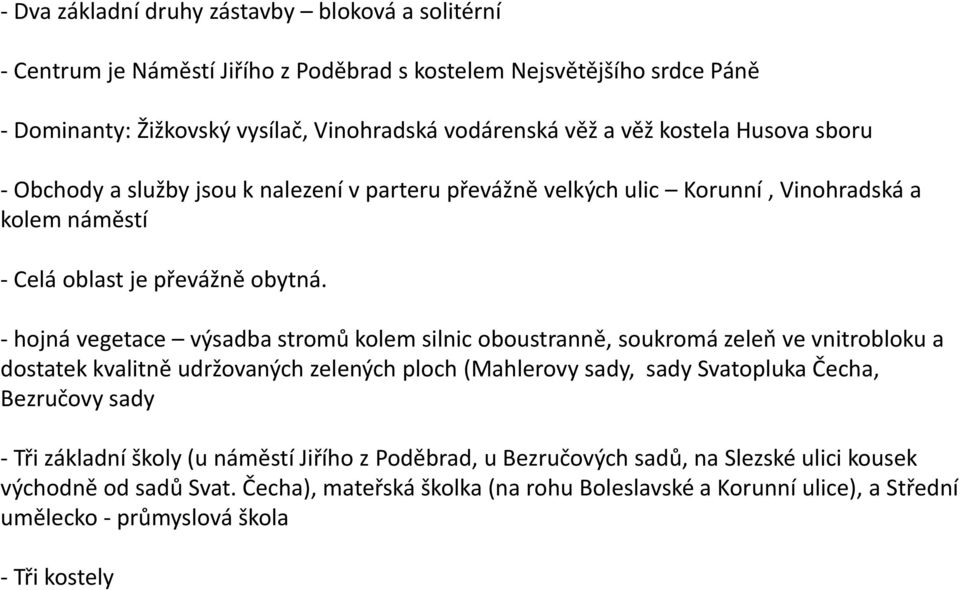 - Dva základní druhy zástavby – bloková a solitérní

- Centrum je Náměstí Jiřího z Poděbrad s kostelem Nejsvětějšího srdce Páně

- Dominanty: Žižkovský vysílač, Vinohradská vodárenská věž a věž kostela Husova sboru

- Obchody a služby jsou k nalezení v parteru převážně velkých ulic – Korunní , Vinohradská a kolem náměstí

- Celá oblast je převážně obytná.

- hojná vegetace – výsadba stromů kolem silnic oboustranně, soukromá zeleň ve vnitrobloku a dostatek kvalitně udržovaných zelených ploch (Mahlerovy sady, sady Svatopluka Čecha, Bezručovy sady

- Tři základní školy (u náměstí Jiřího z Poděbrad, u Bezručových sadů, na Slezské ulici kousek východně od sadů Svat. Čecha), mateřská školka (na rohu Boleslavské a Korunní ulice), a Střední umělecko - průmyslová škola

- Tři kostely